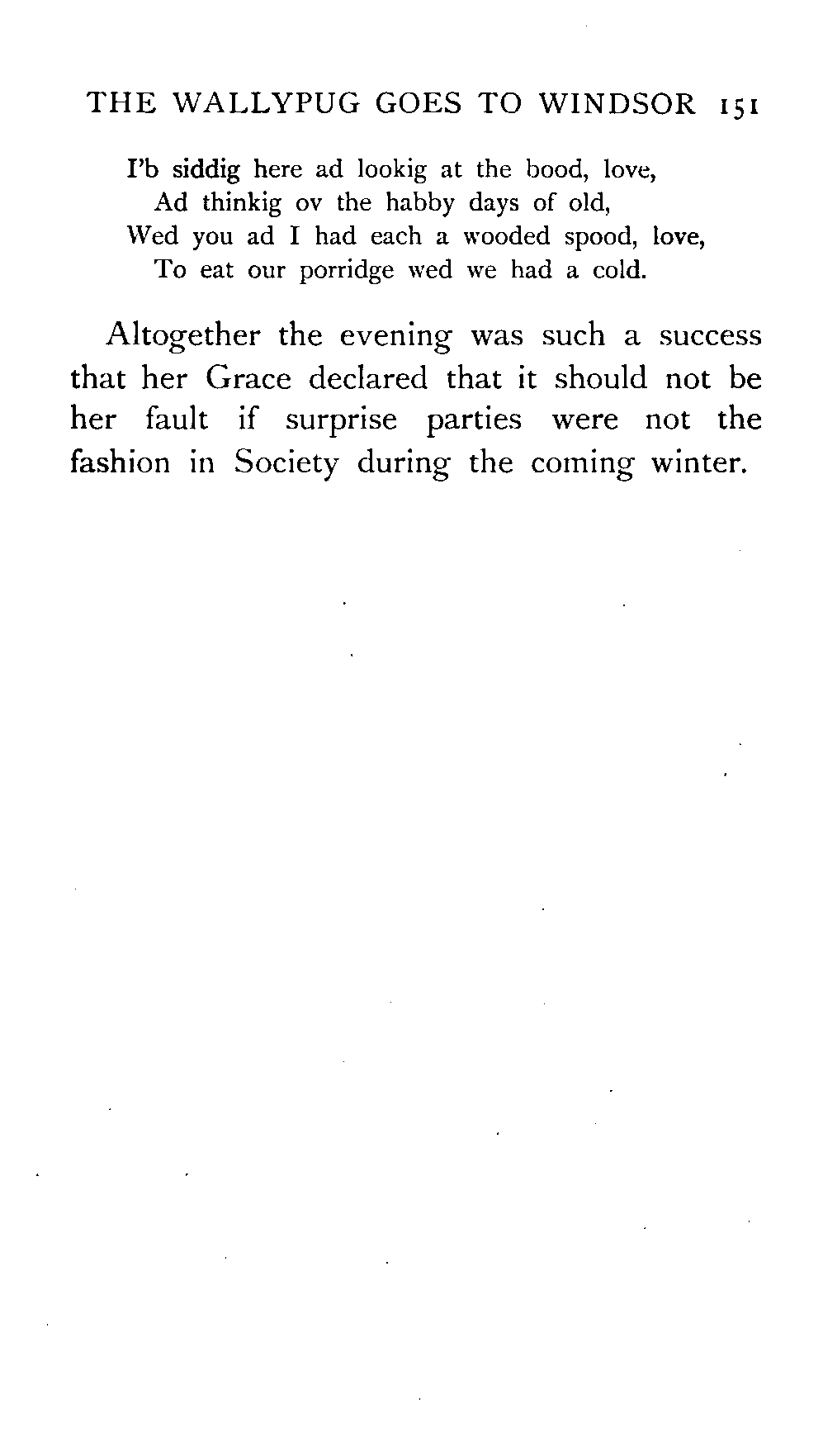 THE WALLYPUG GOES TO WINDSOR 151

I'b siddig here ad lookig at the bood, love,
Ad thinkig ov the habby days of old,
Wed you ad I had each a wooded spood, love,
To eat our porridge wed we had a cold.

Altogether the evening was such a success that her Grace declared that it should not be her fault if surprise parties were not the fashion in Society during the coming winter.